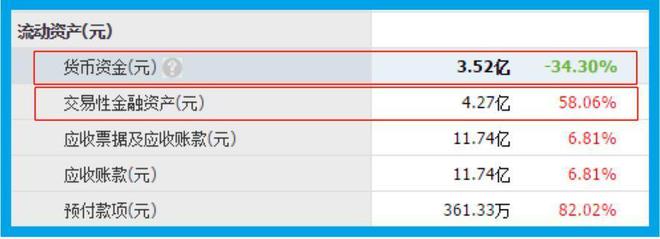 | 流动资产(元) | | |
|---|---|---|
| 货币资金(元) ? | 3.52亿 | -34.30% |
| 交易性金融资产(元) | 4.27亿 | 58.06% |
| 应收票据及应收账款(元) | 11.74亿 | 6.81% |
| 应收账款(元) | 11.74亿 | 6.81% |
| 预付款项(元) | 361.33万 | 82.02% |